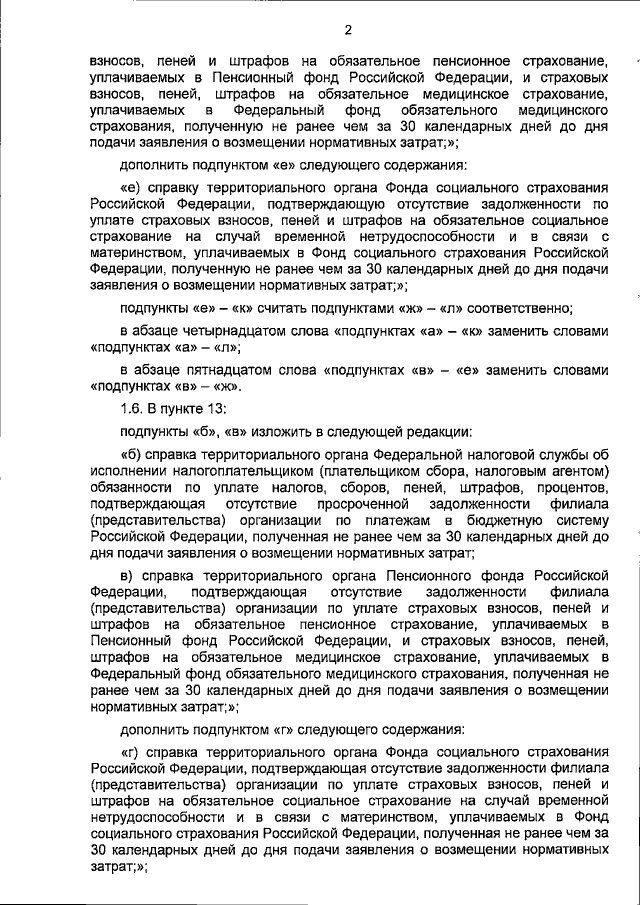 2

взносов, пеней и штрафов на обязательное пенсионное страхование, уплачиваемых в Пенсионный фонд Российской Федерации, и страховых взносов, пеней, штрафов на обязательное медицинское страхование, уплачиваемых в Федеральный фонд обязательного медицинского страхования, полученную не ранее чем за 30 календарных дней до дня подачи заявления о возмещении нормативных затрат;»;

дополнить подпунктом «е» следующего содержания:

«е) справку территориального органа Фонда социального страхования Российской Федерации, подтверждающую отсутствие задолженности по уплате страховых взносов, пеней и штрафов на обязательное социальное страхование на случай временной нетрудоспособности и в связи с материнством, уплачиваемых в Фонд социального страхования Российской Федерации, полученную не ранее чем за 30 календарных дней до дня подачи заявления о возмещении нормативных затрат;»;

подпункты «е» – «к» считать подпунктами «ж» – «л» соответственно;

в абзаце четырнадцатом слова «подпунктах «а» – «к» заменить словами «подпунктах «а» – «л»;

в абзаце пятнадцатом слова «подпунктах «в» – «е» заменить словами «подпунктах «в» – «ж».

1.6. В пункте 13:

подпункты «б», «в» изложить в следующей редакции:

«б) справка территориального органа Федеральной налоговой службы об исполнении налогоплательщиком (плательщиком сбора, налоговым агентом) обязанности по уплате налогов, сборов, пеней, штрафов, процентов, подтверждающая отсутствие просроченной задолженности филиала (представительства) организации по платежам в бюджетную систему Российской Федерации, полученная не ранее чем за 30 календарных дней до дня подачи заявления о возмещении нормативных затрат;

в) справка территориального органа Пенсионного фонда Российской Федерации, подтверждающая отсутствие задолженности филиала (представительства) организации по уплате страховых взносов, пеней и штрафов на обязательное пенсионное страхование, уплачиваемых в Пенсионный фонд Российской Федерации, и страховых взносов, пеней, штрафов на обязательное медицинское страхование, уплачиваемых в Федеральный фонд обязательного медицинского страхования, полученная не ранее чем за 30 календарных дней до дня подачи заявления о возмещении нормативных затрат;»;

дополнить подпунктом «г» следующего содержания:

«г) справка территориального органа Фонда социального страхования Российской Федерации, подтверждающая отсутствие задолженности филиала (представительства) организации по уплате страховых взносов, пеней и штрафов на обязательное социальное страхование на случай временной нетрудоспособности и в связи с материнством, уплачиваемых в Фонд социального страхования Российской Федерации, полученная не ранее чем за 30 календарных дней до дня подачи заявления о возмещении нормативных затрат;»;